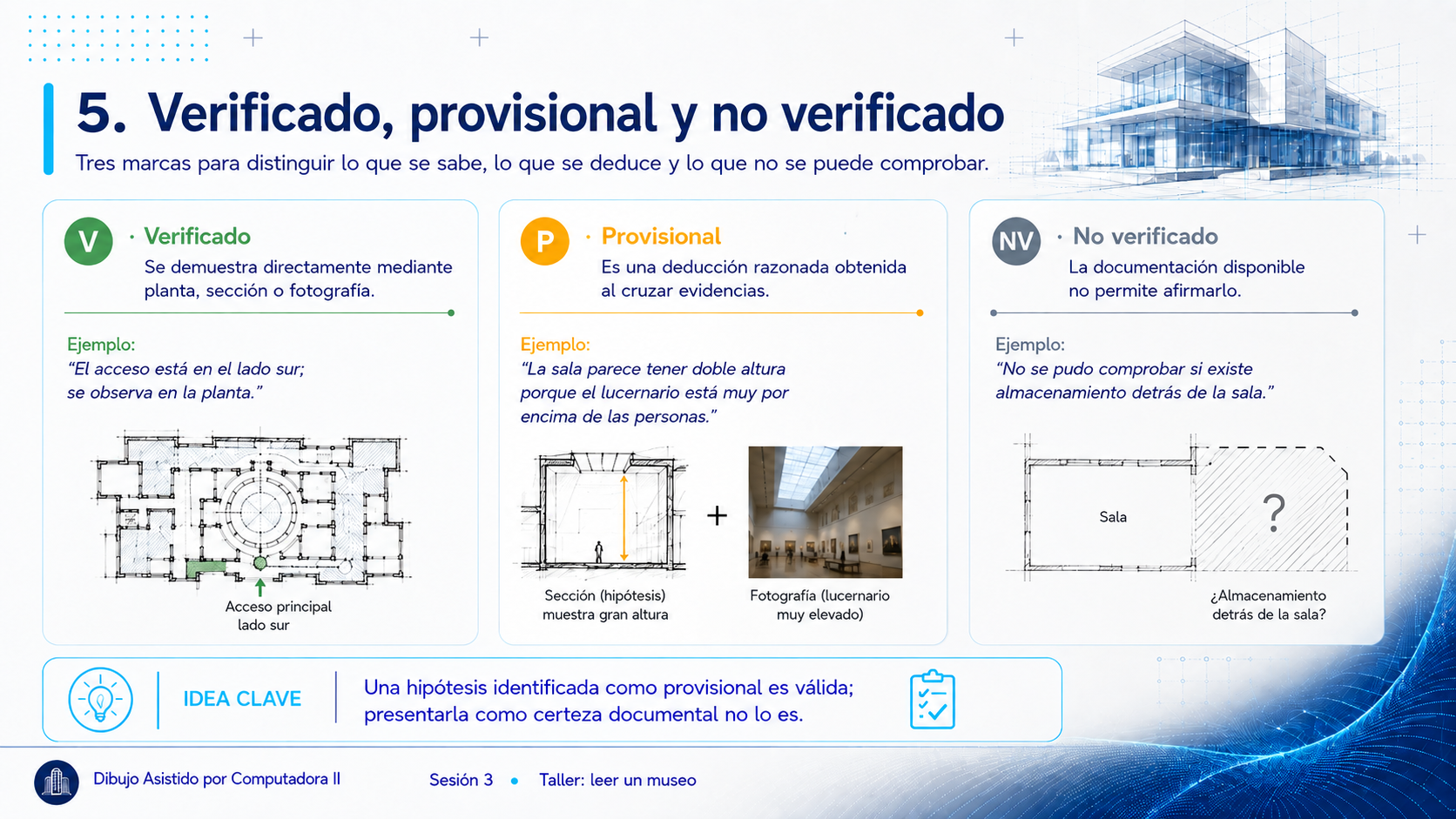 5. Verificado, provisional y no verificado

Tres marcas para distinguir lo que se sabe, lo que se deduce y lo que no se puede comprobar.

V · Verificado
Se demuestra directamente mediante planta, sección o fotografía.

Ejemplo:
"El acceso está en el lado sur; se observa en la planta."

Acceso principal lado sur

P · Provisional
Es una deducción razonada obtenida al cruzar evidencias.

Ejemplo:
"La sala parece tener doble altura porque el lucernario está muy por encima de las personas."

+

Sección (hipótesis) muestra gran altura

Fotografía (lucernario muy elevado)

NV · No verificado
La documentación disponible no permite afirmarlo.

Ejemplo:
"No se pudo comprobar si existe almacenamiento detrás de la sala."

Sala

?

¿Almacenamiento detrás de la sala?

IDEA CLAVE

Una hipótesis identificada como provisional es válida; presentarla como certeza documental no lo es.

Dibujo Asistido por Computadora II

Sesión 3 • Taller: leer un museo